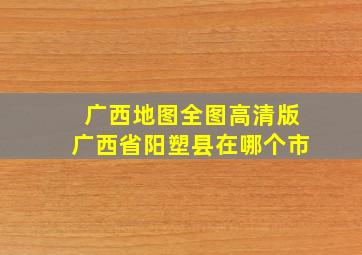 广西地图全图高清版
广西省阳塑县在哪个市